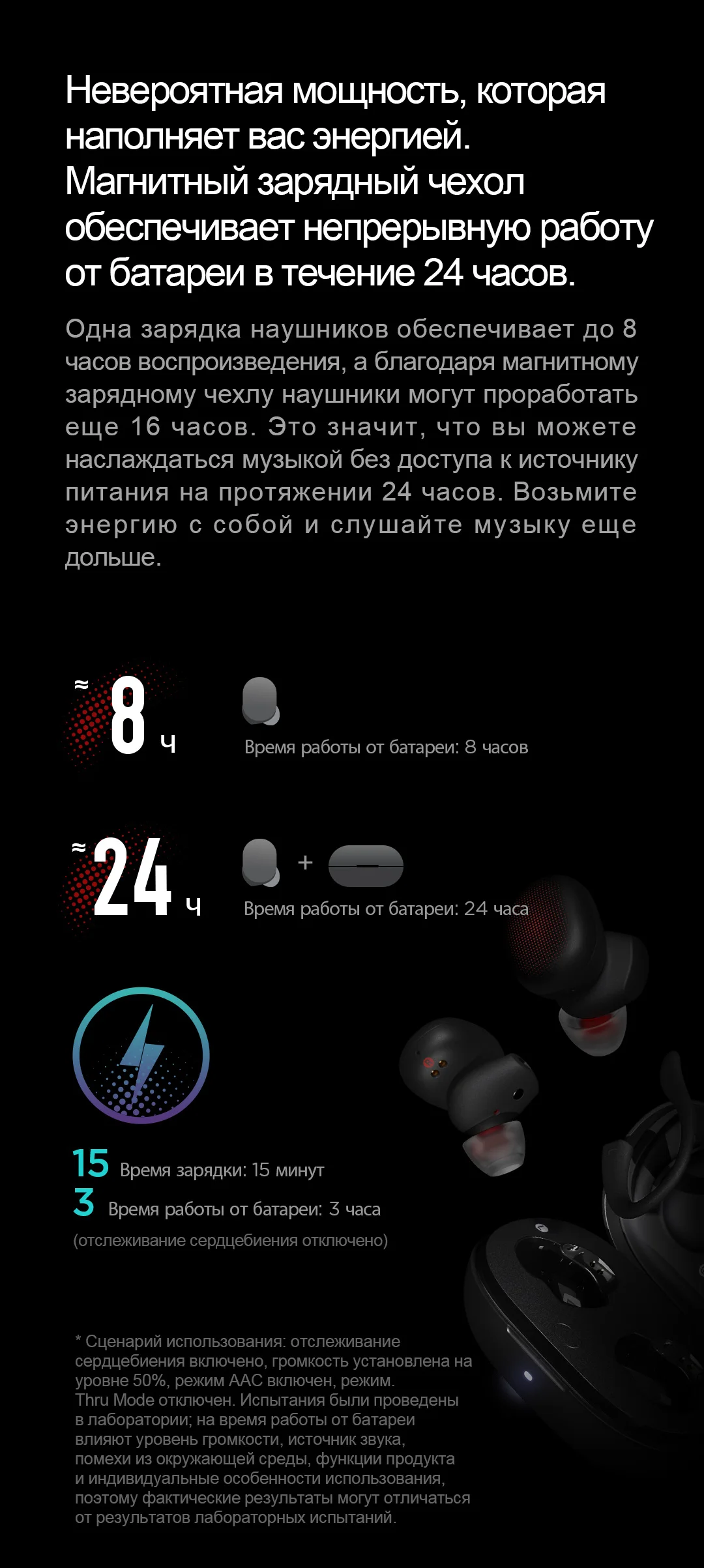 Невероятная мощность, которая наполняет вас энергией. Магнитный зарядный чехол обеспечивает непрерывную работу от батареи в течение 24 часов.

Одна зарядка наушников обеспечивает до 8 часов воспроизведения, а благодаря магнитному зарядному чехлу наушники могут проработать еще 16 часов. Это значит, что вы можете наслаждаться музыкой без доступа к источнику питания на протяжении 24 часов. Возьмите энергию с собой и слушайте музыку еще дольше.

≈ 8 ч

Время работы от батареи: 8 часов

≈ 24 ч

+

Время работы от батареи: 24 часа

15 Время зарядки: 15 минут
3 Время работы от батареи: 3 часа
(отслеживание сердцебиения отключено)

* Сценарий использования: отслеживание сердцебиения включено, громкость установлена на уровне 50%, режим AAC включен, режим. Thru Mode отключен. Испытания были проведены в лаборатории; на время работы от батареи влияют уровень громкости, источник звука, помехи из окружающей среды, функции продукта и индивидуальные особенности использования, поэтому фактические результаты могут отличаться от результатов лабораторных испытаний.